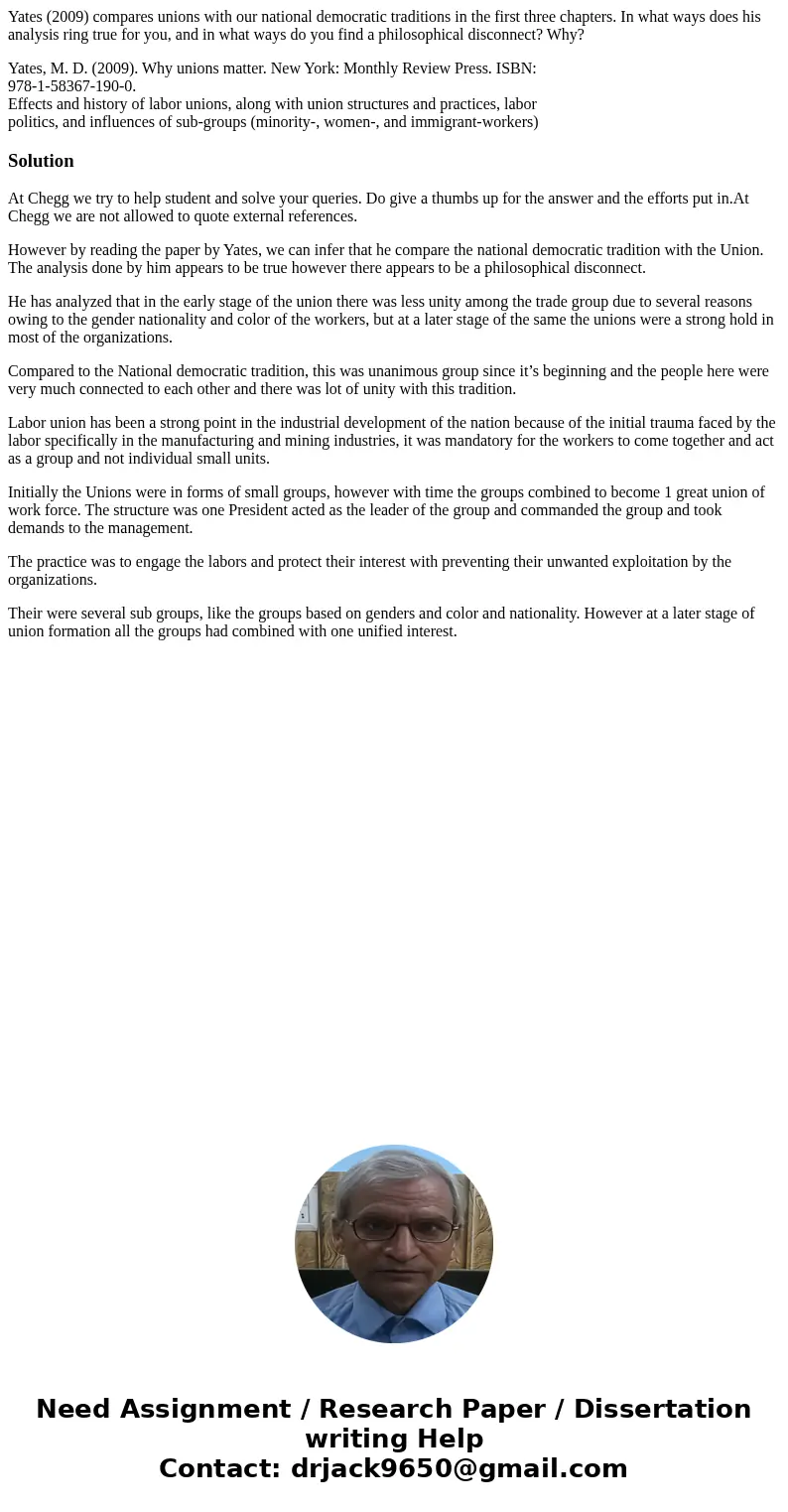 Yates (2009) compares unions with our national democratic traditions in the first three chapters. In what ways does his analysis ring true for you, and in what ways do you find a philosophical disconnect? Why?

Yates, M. D. (2009). Why unions matter. New York: Monthly Review Press. ISBN: 978-1-58367-190-0.
Effects and history of labor unions, along with union structures and practices, labor politics, and influences of sub-groups (minority-, women-, and immigrant-workers)

Solution

At Chegg we try to help student and solve your queries. Do give a thumbs up for the answer and the efforts put in.At Chegg we are not allowed to quote external references.

However by reading the paper by Yates, we can infer that he compare the national democratic tradition with the Union. The analysis done by him appears to be true however there appears to be a philosophical disconnect.

He has analyzed that in the early stage of the union there was less unity among the trade group due to several reasons owing to the gender nationality and color of the workers, but at a later stage of the same the unions were a strong hold in most of the organizations.

Compared to the National democratic tradition, this was unanimous group since it’s beginning and the people here were very much connected to each other and there was lot of unity with this tradition.

Labor union has been a strong point in the industrial development of the nation because of the initial trauma faced by the labor specifically in the manufacturing and mining industries, it was mandatory for the workers to come together and act as a group and not individual small units.

Initially the Unions were in forms of small groups, however with time the groups combined to become 1 great union of work force. The structure was one President acted as the leader of the group and commanded the group and took demands to the management.

The practice was to engage the labors and protect their interest with preventing their unwanted exploitation by the organizations.

Their were several sub groups, like the groups based on genders and color and nationality. However at a later stage of union formation all the groups had combined with one unified interest.

Need Assignment / Research Paper / Dissertation writing Help
Contact: drjack9650@gmail.com